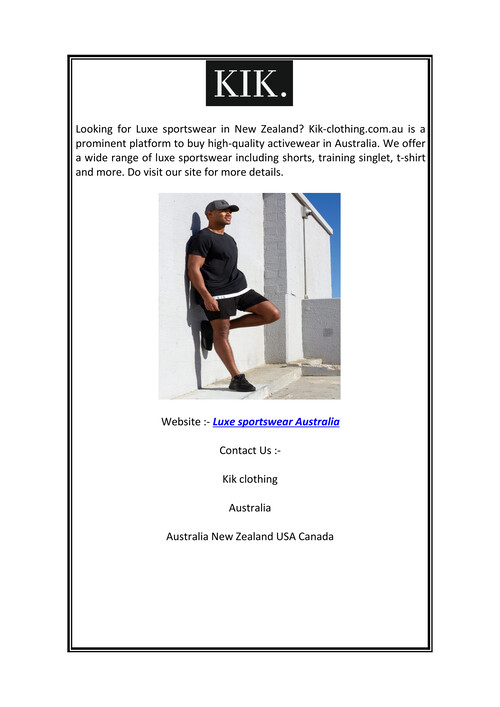 KIK.

Looking for Luxe sportswear in New Zealand? Kik-clothing.com.au is a prominent platform to buy high-quality activewear in Australia. We offer a wide range of luxe sportswear including shorts, training singlet, t-shirt and more. Do visit our site for more details.

Website :- Luxe sportswear Australia

Contact Us :-

Kik clothing

Australia

Australia New Zealand USA Canada